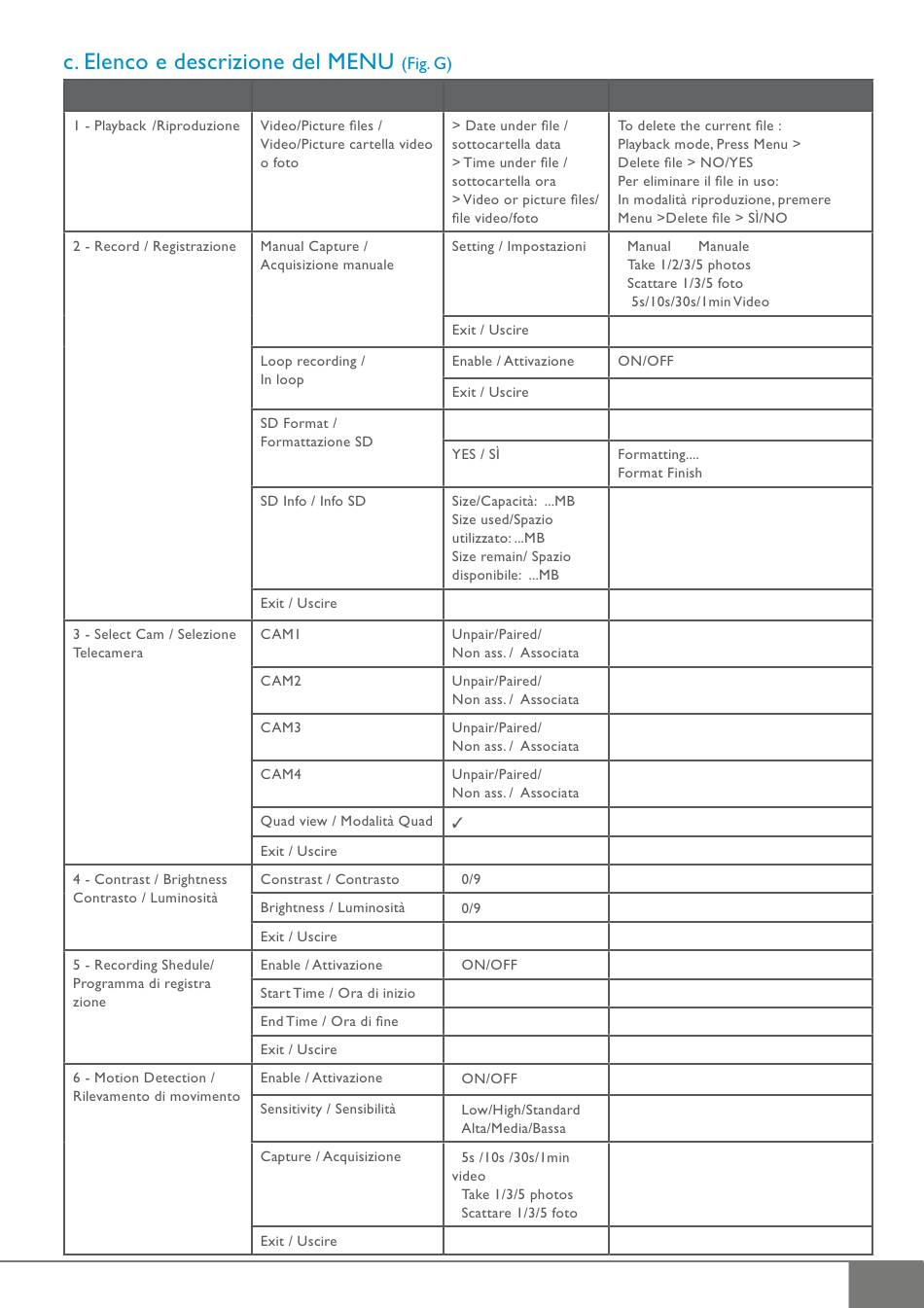 c. Elenco e descrizione del MENU (Fig. G)

| | | | |
|---|---|---|---|
| 1 - Playback /Riproduzione | Video/Picture files / Video/Picture cartella video o foto | > Date under file / sottocartella data > Time under file / sottocartella ora > Video or picture files/ file video/foto | To delete the current file : Playback mode, Press Menu > Delete file > NO/YES Per eliminare il file in uso: In modalità riproduzione, premere Menu >Delete file > SÌ/NO |
| 2 - Record / Registrazione | Manual Capture / Acquisizione manuale | Setting / Impostazioni | Manual Manuale Take 1/2/3/5 photos Scattare 1/3/5 foto 5s/10s/30s/1min Video |
| | | Exit / Uscire | |
| | Loop recording / In loop | Enable / Attivazione | ON/OFF |
| | | Exit / Uscire | |
| | SD Format / Formattazione SD | | |
| | | YES / SÌ | Formatting.... Format Finish |
| | SD Info / Info SD | Size/Capacità: ...MB Size used/Spazio utilizzato: ...MB Size remain/ Spazio disponibile: ...MB | |
| | Exit / Uscire | | |
| 3 - Select Cam / Selezione Telecamera | CAM1 | Unpair/Paired/ Non ass. / Associata | |
| | CAM2 | Unpair/Paired/ Non ass. / Associata | |
| | CAM3 | Unpair/Paired/ Non ass. / Associata | |
| | CAM4 | Unpair/Paired/ Non ass. / Associata | |
| | Quad view / Modalità Quad | ✓ | |
| | Exit / Uscire | | |
| 4 - Contrast / Brightness Contrasto / Luminosità | Constrast / Contrasto | 0/9 | |
| | Brightness / Luminosità | 0/9 | |
| | Exit / Uscire | | |
| 5 - Recording Shedule/ Programma di registra zione | Enable / Attivazione | ON/OFF | |
| | Start Time / Ora di inizio | | |
| | End Time / Ora di fine | | |
| | Exit / Uscire | | |
| 6 - Motion Detection / Rilevamento di movimento | Enable / Attivazione | ON/OFF | |
| | Sensitivity / Sensibilità | Low/High/Standard Alta/Media/Bassa | |
| | Capture / Acquisizione | 5s /10s /30s/1min video Take 1/3/5 photos Scattare 1/3/5 foto | |
| | Exit / Uscire | | |